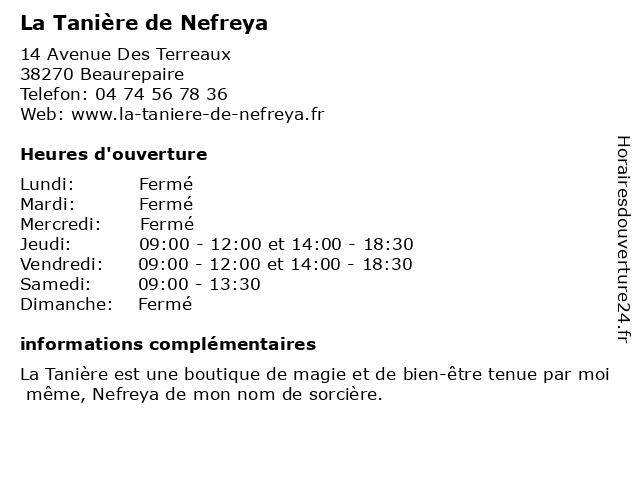 La Tanière de Nefreya

14 Avenue Des Terreaux
38270 Beaurepaire
Telefon: 04 74 56 78 36
Web: www.la-taniere-de-nefreya.fr

Heures d'ouverture

| | |
|---|---|
| Lundi: | Fermé |
| Mardi: | Fermé |
| Mercredi: | Fermé |
| Jeudi: | 09:00 - 12:00 et 14:00 - 18:30 |
| Vendredi: | 09:00 - 12:00 et 14:00 - 18:30 |
| Samedi: | 09:00 - 13:30 |
| Dimanche: | Fermé |

informations complémentaires

La Tanière est une boutique de magie et de bien-être tenue par moi même, Nefreya de mon nom de sorcière.

Horairesdouverture24.fr